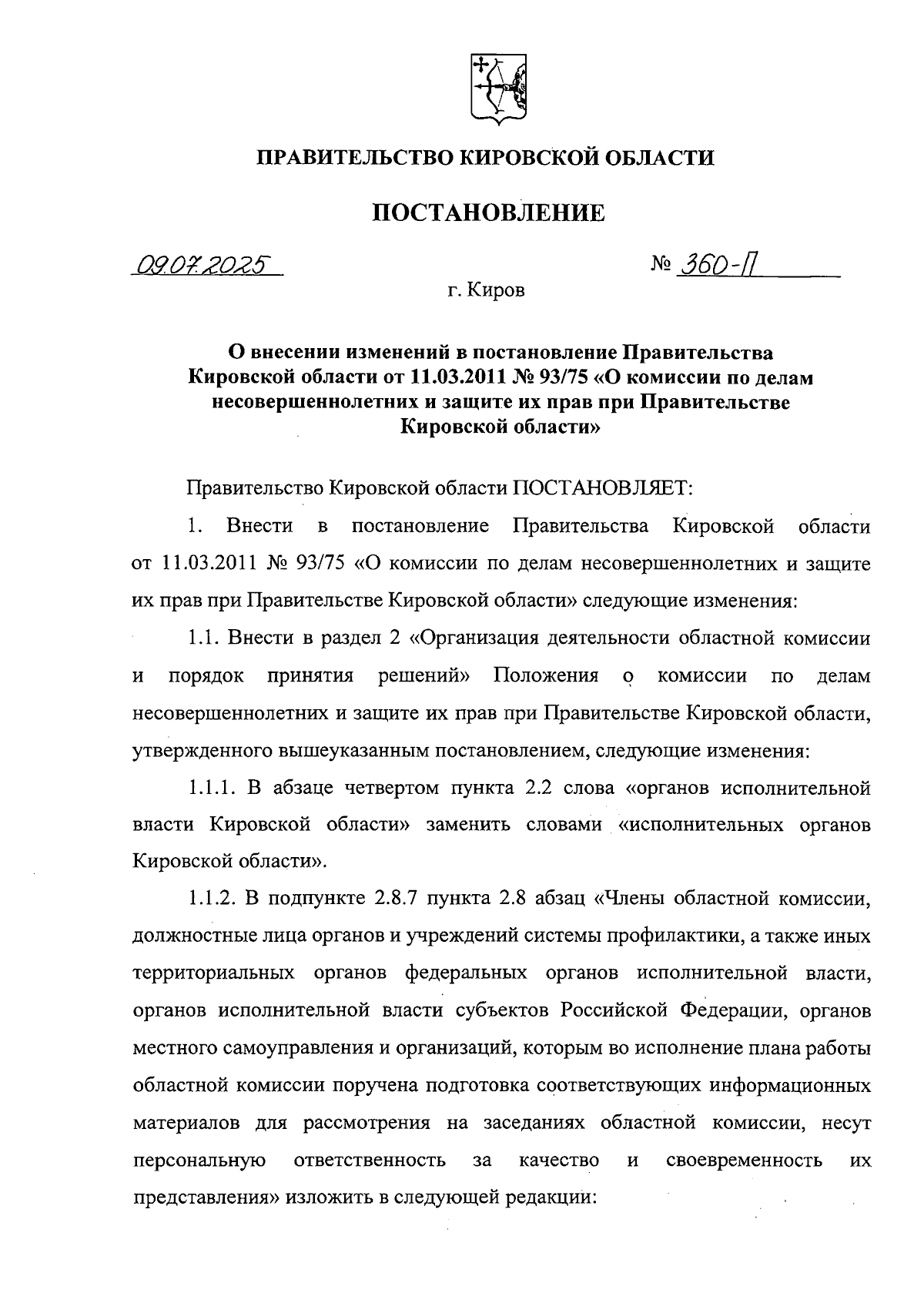 ПРАВИТЕЛЬСТВО КИРОВСКОЙ ОБЛАСТИ

ПОСТАНОВЛЕНИЕ

09.07.2025

№ 360-П

г. Киров

О внесении изменений в постановление Правительства Кировской области от 11.03.2011 № 93/75 «О комиссии по делам несовершеннолетних и защите их прав при Правительстве Кировской области»

Правительство Кировской области ПОСТАНОВЛЯЕТ:

1. Внести в постановление Правительства Кировской области от 11.03.2011 № 93/75 «О комиссии по делам несовершеннолетних и защите их прав при Правительстве Кировской области» следующие изменения:

1.1. Внести в раздел 2 «Организация деятельности областной комиссии и порядок принятия решений» Положения о комиссии по делам несовершеннолетних и защите их прав при Правительстве Кировской области, утвержденного вышеуказанным постановлением, следующие изменения:

1.1.1. В абзаце четвертом пункта 2.2 слова «органов исполнительной власти Кировской области» заменить словами «исполнительных органов Кировской области».

1.1.2. В подпункте 2.8.7 пункта 2.8 абзац «Члены областной комиссии, должностные лица органов и учреждений системы профилактики, а также иных территориальных органов федеральных органов исполнительной власти, органов исполнительной власти субъектов Российской Федерации, органов местного самоуправления и организаций, которым во исполнение плана работы областной комиссии поручена подготовка соответствующих информационных материалов для рассмотрения на заседаниях областной комиссии, несут персональную ответственность за качество и своевременность их представления» изложить в следующей редакции: